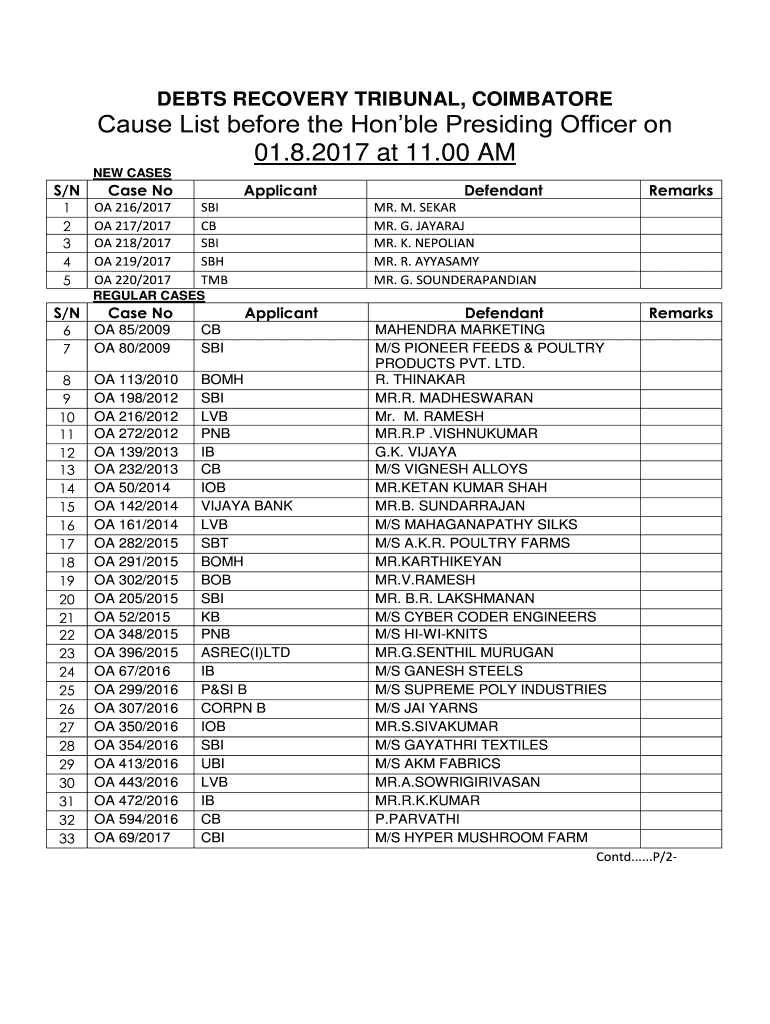 DEBTS RECOVERY TRIBUNAL, COIMBATORE

Cause List before the Hon'ble Presiding Officer on 01.8.2017 at 11.00 AM

NEW CASES

| S/N | Case No | Applicant | Defendant | Remarks |
|---|---|---|---|---|
| 1 | OA 216/2017 | SBI | MR. M. SEKAR | |
| 2 | OA 217/2017 | CB | MR. G. JAYARAJ | |
| 3 | OA 218/2017 | SBI | MR. K. NEPOLIAN | |
| 4 | OA 219/2017 | SBH | MR. R. AYYASAMY | |
| 5 | OA 220/2017 | TMB | MR. G. SOUNDERAPANDIAN | |

REGULAR CASES

| S/N | Case No | Applicant | Defendant | Remarks |
|---|---|---|---|---|
| 6 | OA 85/2009 | CB | MAHENDRA MARKETING | |
| 7 | OA 80/2009 | SBI | M/S PIONEER FEEDS & POULTRY PRODUCTS PVT. LTD. | |
| 8 | OA 113/2010 | BOMH | R. THINAKAR | |
| 9 | OA 198/2012 | SBI | MR.R. MADHESWARAN | |
| 10 | OA 216/2012 | LVB | Mr. M. RAMESH | |
| 11 | OA 272/2012 | PNB | MR.R.P .VISHNUKUMAR | |
| 12 | OA 139/2013 | IB | G.K. VIJAYA | |
| 13 | OA 232/2013 | CB | M/S VIGNESH ALLOYS | |
| 14 | OA 50/2014 | IOB | MR.KETAN KUMAR SHAH | |
| 15 | OA 142/2014 | VIJAYA BANK | MR.B. SUNDARRAJAN | |
| 16 | OA 161/2014 | LVB | M/S MAHAGANAPATHY SILKS | |
| 17 | OA 282/2015 | SBT | M/S A.K.R. POULTRY FARMS | |
| 18 | OA 291/2015 | BOMH | MR.KARTHIKEYAN | |
| 19 | OA 302/2015 | BOB | MR.V.RAMESH | |
| 20 | OA 205/2015 | SBI | MR. B.R. LAKSHMANAN | |
| 21 | OA 52/2015 | KB | M/S CYBER CODER ENGINEERS | |
| 22 | OA 348/2015 | PNB | M/S HI-WI-KNITS | |
| 23 | OA 396/2015 | ASREC(I)LTD | MR.G.SENTHIL MURUGAN | |
| 24 | OA 67/2016 | IB | M/S GANESH STEELS | |
| 25 | OA 299/2016 | P&SI B | M/S SUPREME POLY INDUSTRIES | |
| 26 | OA 307/2016 | CORPN B | M/S JAI YARNS | |
| 27 | OA 350/2016 | IOB | MR.S.SIVAKUMAR | |
| 28 | OA 354/2016 | SBI | M/S GAYATHRI TEXTILES | |
| 29 | OA 413/2016 | UBI | M/S AKM FABRICS | |
| 30 | OA 443/2016 | LVB | MR.A.SOWRIGIRIVASAN | |
| 31 | OA 472/2016 | IB | MR.R.K.KUMAR | |
| 32 | OA 594/2016 | CB | P.PARVATHI | |
| 33 | OA 69/2017 | CBI | M/S HYPER MUSHROOM FARM | |

Contd......P/2-